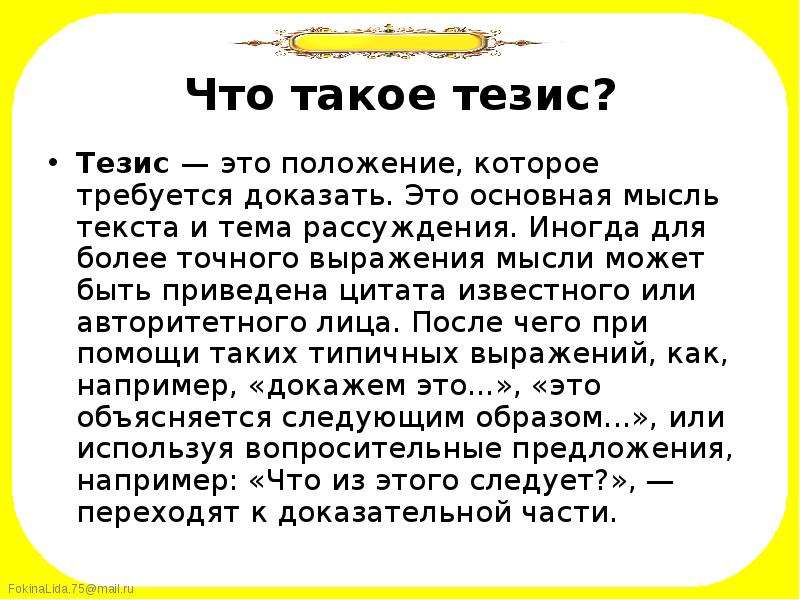 Что такое тезис?

• Тезис — это положение, которое требуется доказать. Это основная мысль текста и тема рассуждения. Иногда для более точного выражения мысли может быть приведена цитата известного или авторитетного лица. После чего при помощи таких типичных выражений, как, например, «докажем это...», «это объясняется следующим образом...», или используя вопросительные предложения, например: «Что из этого следует?», — переходят к доказательной части.

FokinaLida.75@mail.ru